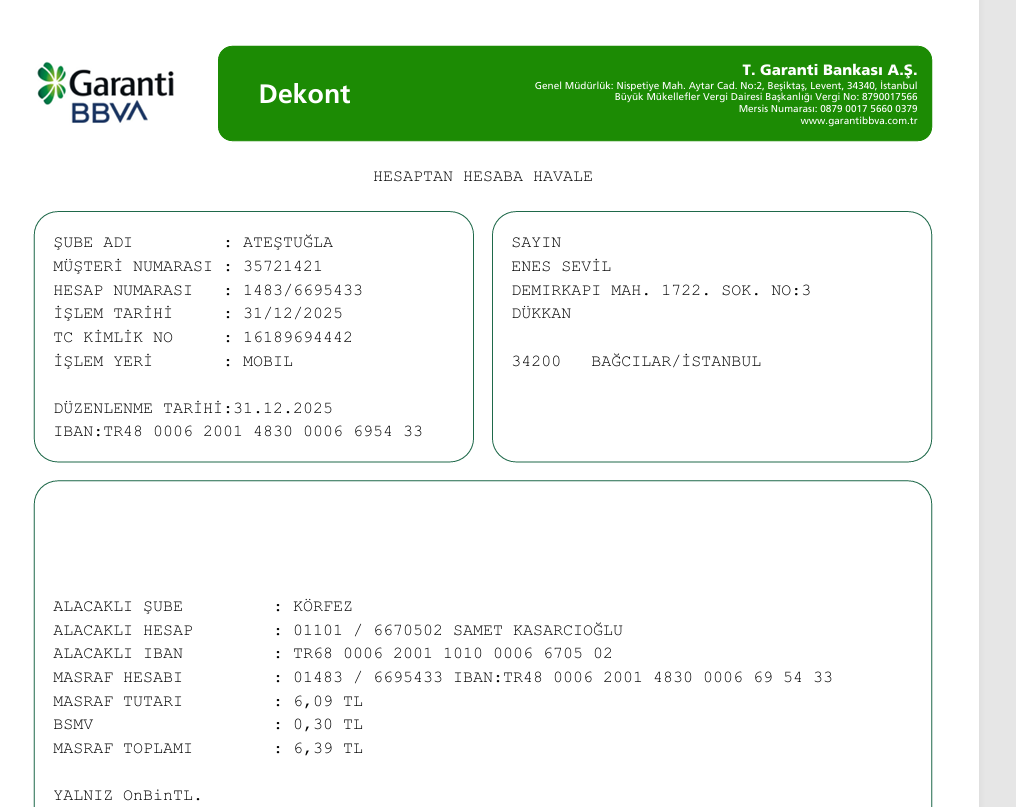 Garanti BBVA

Dekont

T. Garanti Bankası A.Ş.
Genel Müdürlük: Nispetiye Mah. Aytar Cad. No:2, Beşiktaş, Levent, 34340, İstanbul
Büyük Mükellefler Vergi Dairesi Başkanlığı Vergi No: 8790017566
Mersis Numarası: 0879 0017 5660 0379
www.garantibbva.com.tr

HESAPTAN HESABA HAVALE

ŞUBE ADI : ATEŞTUĞLA
MÜŞTERİ NUMARASI : 35721421
HESAP NUMARASI : 1483/6695433
İŞLEM TARİHİ : 31/12/2025
TC KİMLİK NO : 16189694442
İŞLEM YERİ : MOBIL

DÜZENLENME TARİHİ:31.12.2025
IBAN:TR48 0006 2001 4830 0006 6954 33

SAYIN
ENES SEVİL
DEMIRKAPI MAH. 1722. SOK. NO:3
DÜKKAN

34200 BAĞCILAR/İSTANBUL

ALACAKLI ŞUBE : KÖRFEZ
ALACAKLI HESAP : 01101 / 6670502 SAMET KASARCIOĞLU
ALACAKLI IBAN : TR68 0006 2001 1010 0006 6705 02
MASRAF HESABI : 01483 / 6695433 IBAN:TR48 0006 2001 4830 0006 69 54 33
MASRAF TUTARI : 6,09 TL
BSMV : 0,30 TL
MASRAF TOPLAMI : 6,39 TL

YALNIZ OnBinTL.